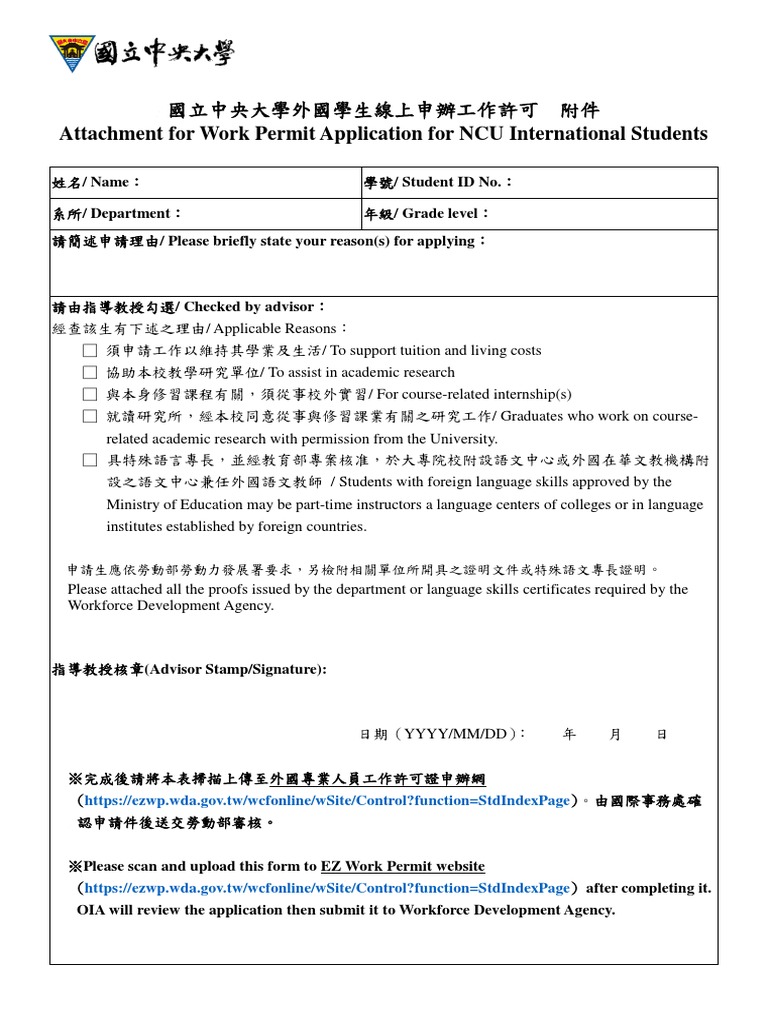 國立中央大學

國立中央大學外國學生線上申辦工作許可　附件
Attachment for Work Permit Application for NCU International Students

| 姓名/ Name： | 學號/ Student ID No.： |
|---|---|
| 系所/ Department： | 年級/ Grade level： |

請簡述申請理由/ Please briefly state your reason(s) for applying：

請由指導教授勾選/ Checked by advisor：
經查該生有下述之理由/ Applicable Reasons：
□ 須申請工作以維持其學業及生活/ To support tuition and living costs
□ 協助本校教學研究單位/ To assist in academic research
□ 與本身修習課程有關，須從事校外實習/ For course-related internship(s)
□ 就讀研究所，經本校同意從事與修習課業有關之研究工作/ Graduates who work on course-related academic research with permission from the University.
□ 具特殊語言專長，並經教育部專案核准，於大專院校附設語文中心或外國在華文教機構附設之語文中心兼任外國語文教師 / Students with foreign language skills approved by the Ministry of Education may be part-time instructors a language centers of colleges or in language institutes established by foreign countries.

申請生應依勞動部勞動力發展署要求，另檢附相關單位所開具之證明文件或特殊語文專長證明。
Please attached all the proofs issued by the department or language skills certificates required by the Workforce Development Agency.

指導教授核章(Advisor Stamp/Signature):

日期（YYYY/MM/DD）：　年　月　日

※完成後請將本表掃描上傳至外國專業人員工作許可證申辦網（https://ezwp.wda.gov.tw/wcfonline/wSite/Control?function=StdIndexPage）。由國際事務處確認申請件後送交勞動部審核。

※Please scan and upload this form to EZ Work Permit website（https://ezwp.wda.gov.tw/wcfonline/wSite/Control?function=StdIndexPage） after completing it. OIA will review the application then submit it to Workforce Development Agency.